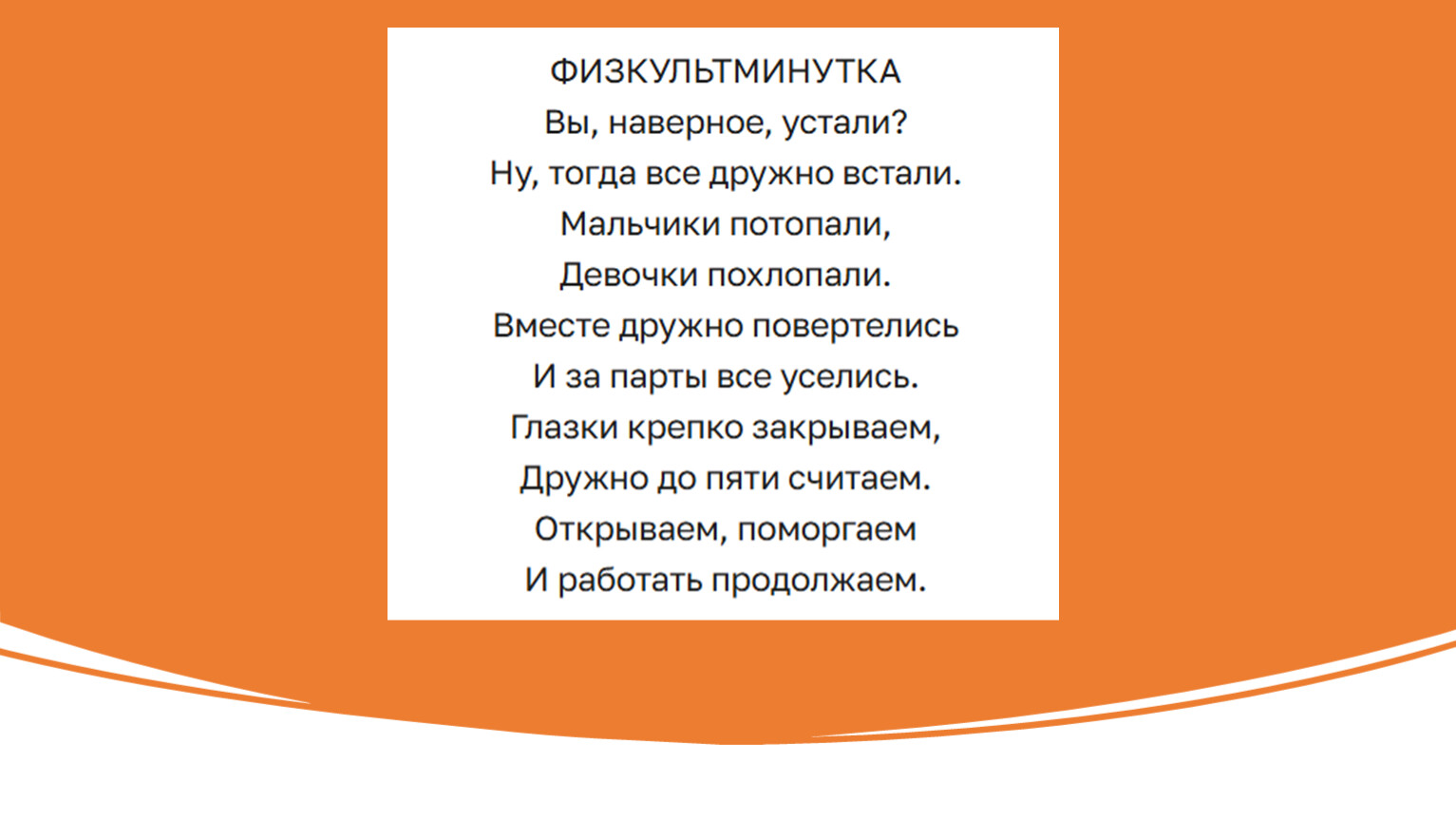 ФИЗКУЛЬТМИНУТКА

Вы, наверное, устали?
Ну, тогда все дружно встали.
Мальчики потопали,
Девочки похлопали.
Вместе дружно повертелись
И за парты все уселись.
Глазки крепко закрываем,
Дружно до пяти считаем.
Открываем, поморгаем
И работать продолжаем.